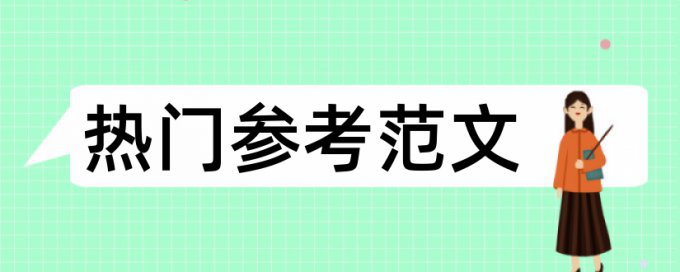 热门参考范文